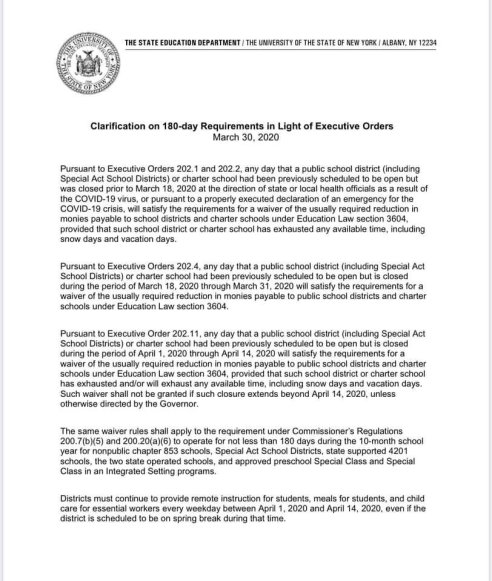 THE UNIVERSITY OF THE STATE OF NEW YORK

THE STATE EDUCATION DEPARTMENT / THE UNIVERSITY OF THE STATE OF NEW YORK / ALBANY, NY 12234

Clarification on 180-day Requirements in Light of Executive Orders
March 30, 2020

Pursuant to Executive Orders 202.1 and 202.2, any day that a public school district (including Special Act School Districts) or charter school had been previously scheduled to be open but was closed prior to March 18, 2020 at the direction of state or local health officials as a result of the COVID-19 virus, or pursuant to a properly executed declaration of an emergency for the COVID-19 crisis, will satisfy the requirements for a waiver of the usually required reduction in monies payable to school districts and charter schools under Education Law section 3604, provided that such school district or charter school has exhausted any available time, including snow days and vacation days.

Pursuant to Executive Orders 202.4, any day that a public school district (including Special Act School Districts) or charter school had been previously scheduled to be open but is closed during the period of March 18, 2020 through March 31, 2020 will satisfy the requirements for a waiver of the usually required reduction in monies payable to public school districts and charter schools under Education Law section 3604.

Pursuant to Executive Order 202.11, any day that a public school district (including Special Act School Districts) or charter school had been previously scheduled to be open but is closed during the period of April 1, 2020 through April 14, 2020 will satisfy the requirements for a waiver of the usually required reduction in monies payable to public school districts and charter schools under Education Law section 3604, provided that such school district or charter school has exhausted and/or will exhaust any available time, including snow days and vacation days. Such waiver shall not be granted if such closure extends beyond April 14, 2020, unless otherwise directed by the Governor.

The same waiver rules shall apply to the requirement under Commissioner's Regulations 200.7(b)(5) and 200.20(a)(6) to operate for not less than 180 days during the 10-month school year for nonpublic chapter 853 schools, Special Act School Districts, state supported 4201 schools, the two state operated schools, and approved preschool Special Class and Special Class in an Integrated Setting programs.

Districts must continue to provide remote instruction for students, meals for students, and child care for essential workers every weekday between April 1, 2020 and April 14, 2020, even if the district is scheduled to be on spring break during that time.